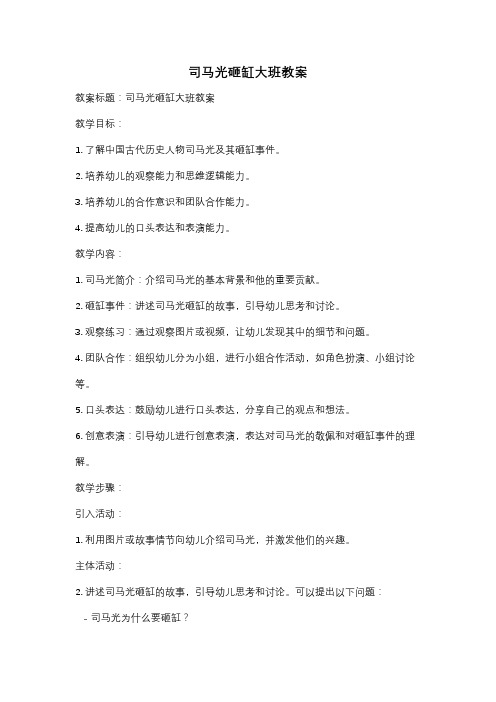 司马光砸缸大班教案

教案标题：司马光砸缸大班教案

教学目标：

1. 了解中国古代历史人物司马光及其砸缸事件。

2. 培养幼儿的观察能力和思维逻辑能力。

3. 培养幼儿的合作意识和团队合作能力。

4. 提高幼儿的口头表达和表演能力。

教学内容：

1. 司马光简介：介绍司马光的基本背景和他的重要贡献。

2. 砸缸事件：讲述司马光砸缸的故事，引导幼儿思考和讨论。

3. 观察练习：通过观察图片或视频，让幼儿发现其中的细节和问题。

4. 团队合作：组织幼儿分为小组，进行小组合作活动，如角色扮演、小组讨论等。

5. 口头表达：鼓励幼儿进行口头表达，分享自己的观点和想法。

6. 创意表演：引导幼儿进行创意表演，表达对司马光的敬佩和对砸缸事件的理解。

教学步骤：

引入活动：

1. 利用图片或故事情节向幼儿介绍司马光，并激发他们的兴趣。

主体活动：

2. 讲述司马光砸缸的故事，引导幼儿思考和讨论。可以提出以下问题：

- 司马光为什么要砸缸？